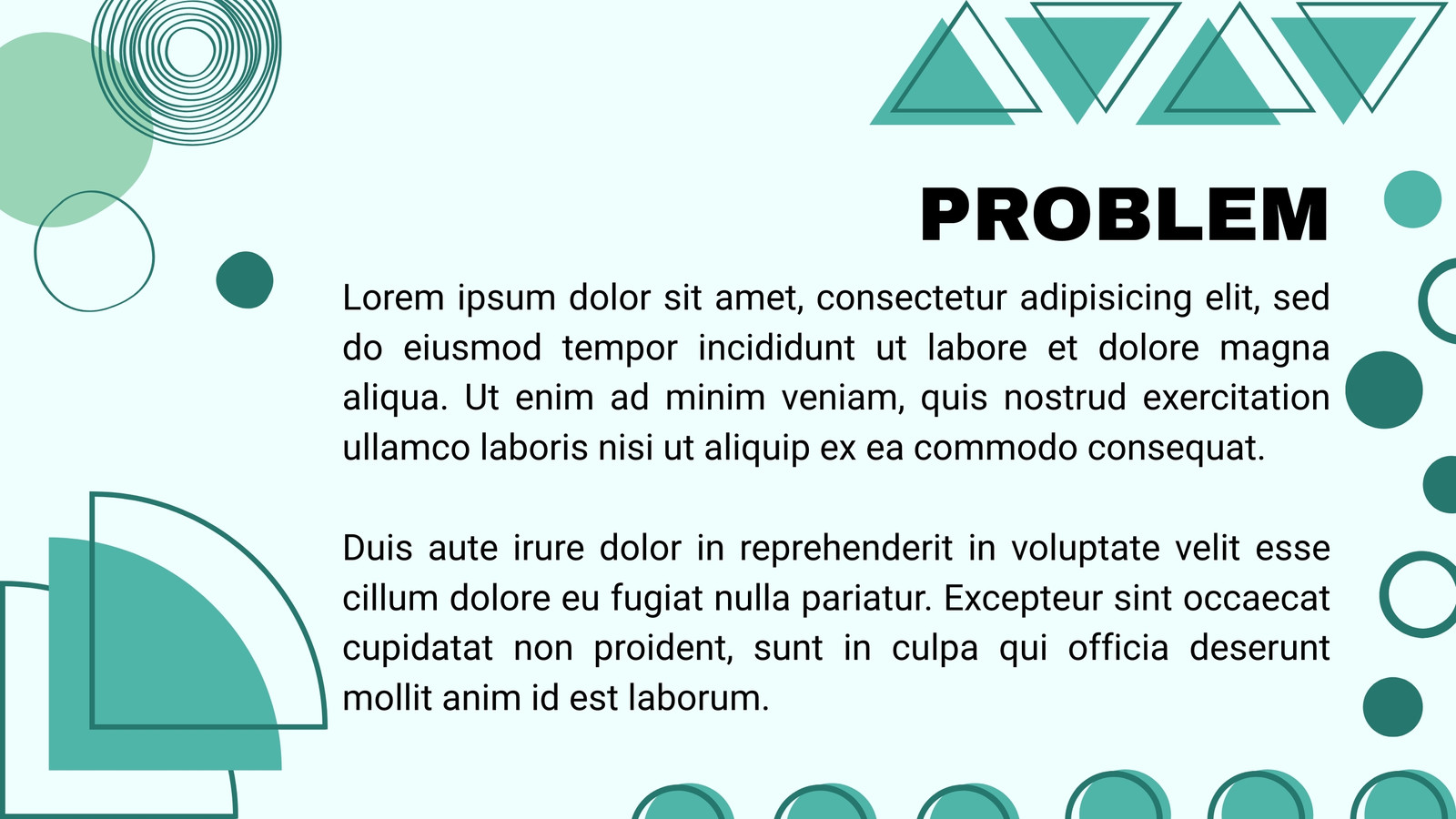 PROBLEM

Lorem ipsum dolor sit amet, consectetur adipisicing elit, sed do eiusmod tempor incididunt ut labore et dolore magna aliqua. Ut enim ad minim veniam, quis nostrud exercitation ullamco laboris nisi ut aliquip ex ea commodo consequat.

Duis aute irure dolor in reprehenderit in voluptate velit esse cillum dolore eu fugiat nulla pariatur. Excepteur sint occaecat cupidatat non proident, sunt in culpa qui officia deserunt mollit anim id est laborum.